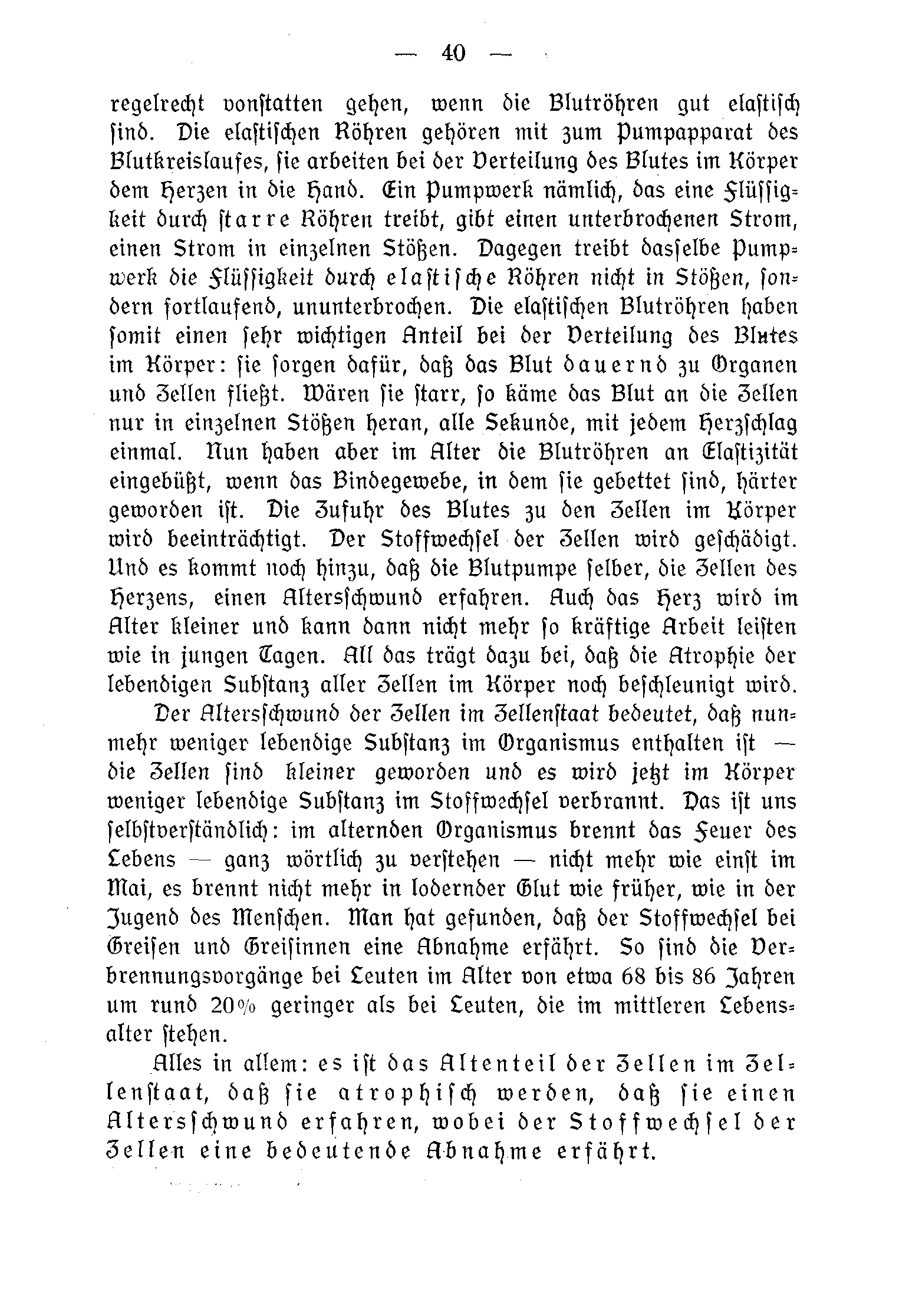 — 40 —

regelrecht vonstatten gehen, wenn die Blutröhren gut elastisch sind. Die elastischen Röhren gehören mit zum Pumpapparat des Blutkreislaufes, sie arbeiten bei der Verteilung des Blutes im Körper dem Herzen in die Hand. Ein Pumpwerk nämlich, das eine Flüssigkeit durch starre Röhren treibt, gibt einen unterbrochenen Strom, einen Strom in einzelnen Stößen. Dagegen treibt dasselbe Pumpwerk die Flüssigkeit durch elastische Röhren nicht in Stößen, sondern fortlaufend, ununterbrochen. Die elastischen Blutröhren haben somit einen sehr wichtigen Anteil bei der Verteilung des Blutes im Körper: sie sorgen dafür, daß das Blut dauernd zu Organen und Zellen fließt. Wären sie starr, so käme das Blut an die Zellen nur in einzelnen Stößen heran, alle Sekunde, mit jedem Herzschlag einmal. Nun haben aber im Alter die Blutröhren an Elastizität eingebüßt, wenn das Bindegewebe, in dem sie gebettet sind, härter geworden ist. Die Zufuhr des Blutes zu den Zellen im Körper wird beeinträchtigt. Der Stoffwechsel der Zellen wird geschädigt. Und es kommt noch hinzu, daß die Blutpumpe selber, die Zellen des Herzens, einen Altersschwund erfahren. Auch das Herz wird im Alter kleiner und kann dann nicht mehr so kräftige Arbeit leisten wie in jungen Tagen. All das trägt dazu bei, daß die Atrophie der lebendigen Substanz aller Zellen im Körper noch beschleunigt wird.

Der Altersschwund der Zellen im Zellenstaat bedeutet, daß nunmehr weniger lebendige Substanz im Organismus enthalten ist — die Zellen sind kleiner geworden und es wird jetzt im Körper weniger lebendige Substanz im Stoffwechsel verbrannt. Das ist uns selbstverständlich: im alternden Organismus brennt das Feuer des Lebens — ganz wörtlich zu verstehen — nicht mehr wie einst im Mai, es brennt nicht mehr in lodernder Glut wie früher, wie in der Jugend des Menschen. Man hat gefunden, daß der Stoffwechsel bei Greisen und Greisinnen eine Abnahme erfährt. So sind die Verbrennungsvorgänge bei Leuten im Alter von etwa 68 bis 86 Jahren um rund 20% geringer als bei Leuten, die im mittleren Lebensalter stehen.

Alles in allem: es ist das Altenteil der Zellen im Zellenstaat, daß sie atrophisch werden, daß sie einen Altersschwund erfahren, wobei der Stoffwechsel der Zellen eine bedeutende Abnahme erfährt.